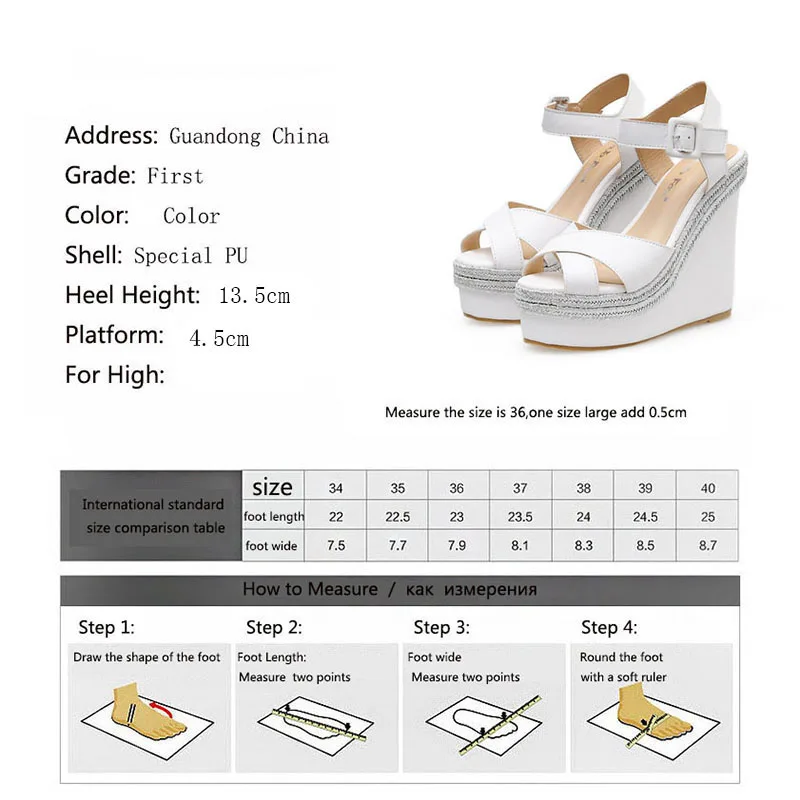 Address: Guandong China
Grade: First
Color: Color
Shell: Special PU
Heel Height: 13.5cm
Platform: 4.5cm
For High:

Measure the size is 36,one size large add 0.5cm

| International standard size comparison table | size | 34 | 35 | 36 | 37 | 38 | 39 | 40 |
|---|---|---|---|---|---|---|---|---|
| | foot length | 22 | 22.5 | 23 | 23.5 | 24 | 24.5 | 25 |
| | foot wide | 7.5 | 7.7 | 7.9 | 8.1 | 8.3 | 8.5 | 8.7 |

How to Measure / как измерения

Step 1:
Draw the shape of the foot

Step 2:
Foot Length:
Measure two points

Step 3:
Foot wide
Measure two points

Step 4:
Round the foot
with a soft ruler